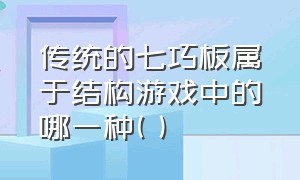 传统的七巧板属于结构游戏中的哪一种( )